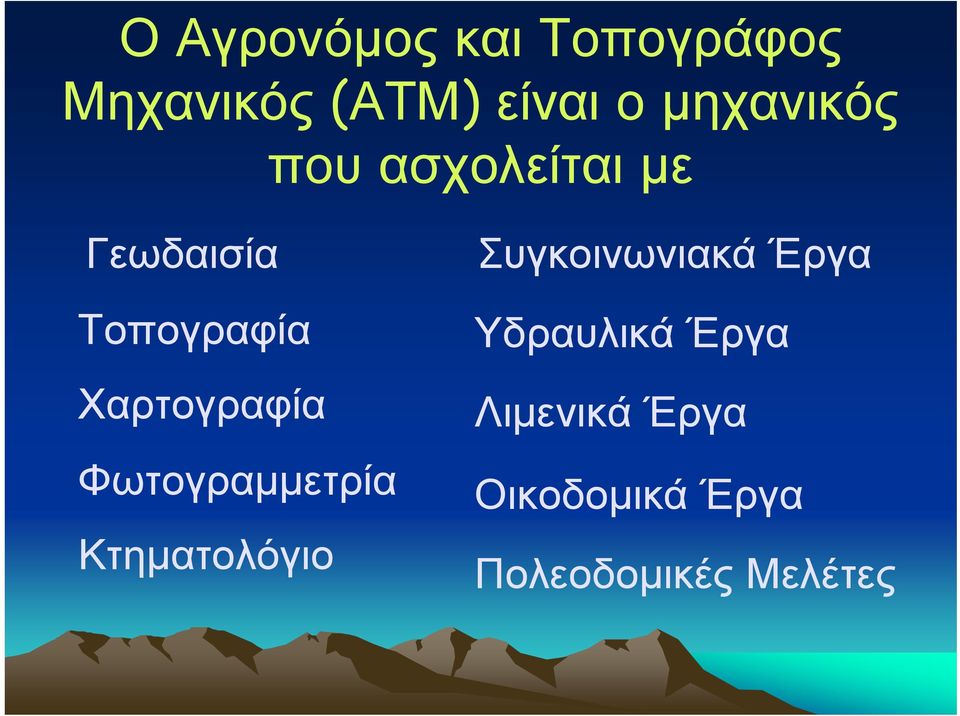 Ο Αγρονόμος και Τοπογράφος Μηχανικός (ΑΤΜ) είναι ο μηχανικός που ασχολείται με

Γεωδαισία

Τοπογραφία

Χαρτογραφία

Φωτογραμμετρία

Κτηματολόγιο

Συγκοινωνιακά Έργα

Υδραυλικά Έργα

Λιμενικά Έργα

Οικοδομικά Έργα

Πολεοδομικές Μελέτες